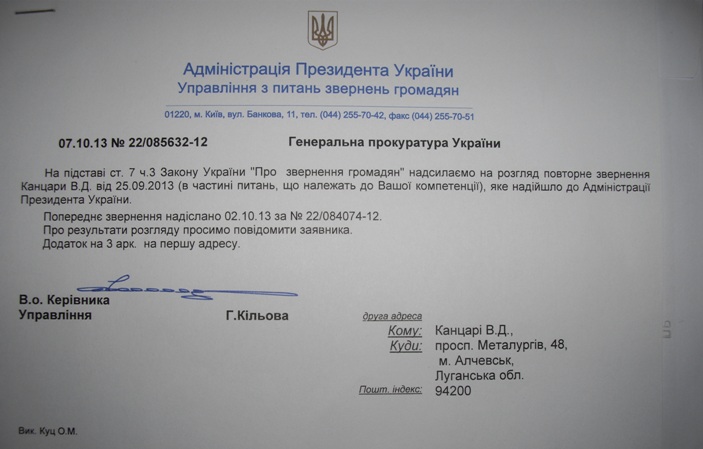 Адміністрація Президента України
Управління з питань звернень громадян

01220, м. Київ, вул. Банкова, 11, тел. (044) 255-70-42, факс (044) 255-70-51

07.10.13 № 22/085632-12

Генеральна прокуратура України

На підставі ст. 7 ч.3 Закону України "Про звернення громадян" надсилаємо на розгляд повторне звернення Канцари В.Д. від 25.09.2013 (в частині питань, що належать до Вашої компетенції), яке надійшло до Адміністрації Президента України.

Попереднє звернення надіслано 02.10.13 за № 22/084074-12.
Про результати розгляду просимо повідомити заявника.
Додаток на 3 арк. на першу адресу.

В.о. Керівника
Управління

Г.Кільова

друга адреса
Кому: Канцарі В.Д.,
Куди: просп. Металургів, 48,
м. Алчевськ,
Луганська обл.
Пошт. індекс: 94200

Вик. Куц О.М.